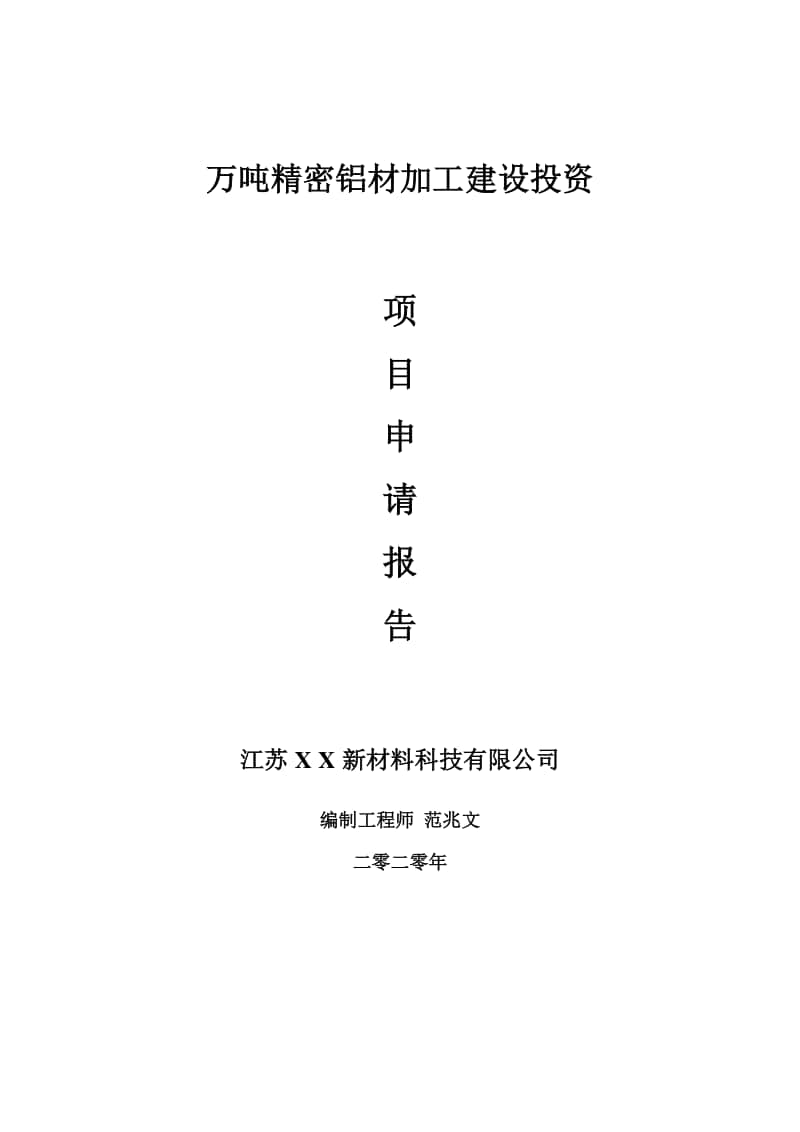 万吨精密铝材加工建设投资

项

目

申

请

报

告

江苏 X X 新材料科技有限公司

编制工程师 范兆文

二零二零年